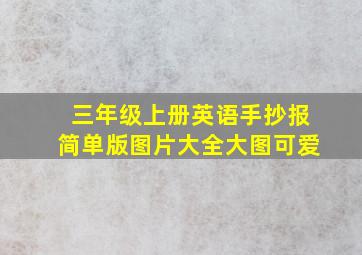 三年级上册英语手抄报
简单版图片大全大图可爱